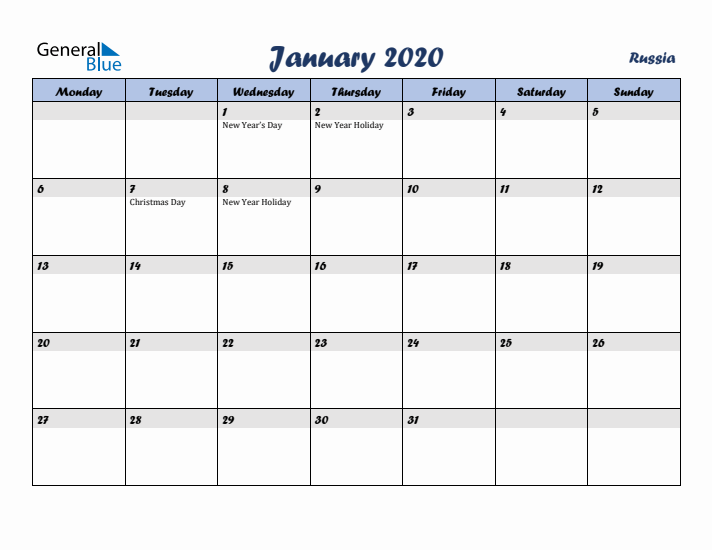 General Blue

January 2020

Russia

| Monday | Tuesday | Wednesday | Thursday | Friday | Saturday | Sunday |
|---|---|---|---|---|---|---|
| | | 1 New Year's Day | 2 New Year Holiday | 3 | 4 | 5 |
| 6 | 7 Christmas Day | 8 New Year Holiday | 9 | 10 | 11 | 12 |
| 13 | 14 | 15 | 16 | 17 | 18 | 19 |
| 20 | 21 | 22 | 23 | 24 | 25 | 26 |
| 27 | 28 | 29 | 30 | 31 | | |